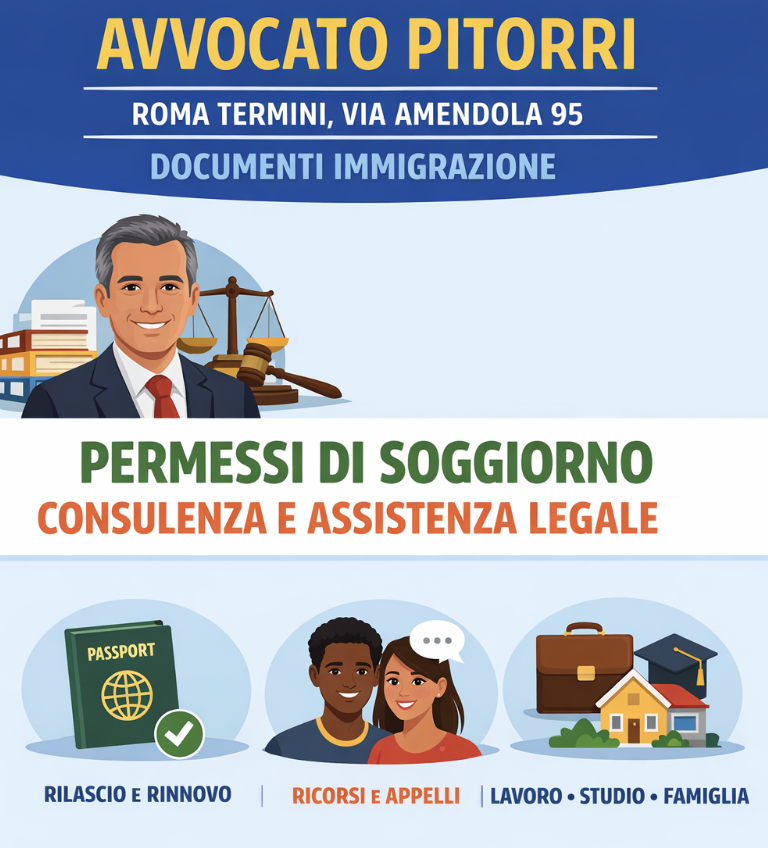 AVVOCATO PITORRI

ROMA TERMINI, VIA AMENDOLA 95

DOCUMENTI IMMIGRAZIONE

PERMESSI DI SOGGIORNO

CONSULENZA E ASSISTENZA LEGALE

PASSPORT

RILASCIO E RINNOVO | RICORSI E APPELLI | LAVORO • STUDIO • FAMIGLIA